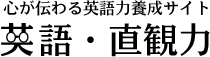 心が伝わる英語力養成サイト
英語・直観力